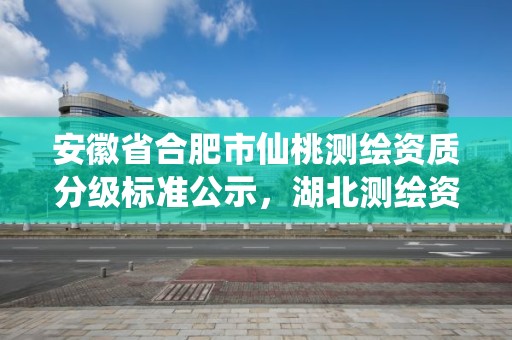 安徽省合肥市仙桃测绘资质分级标准公示，湖北测绘资